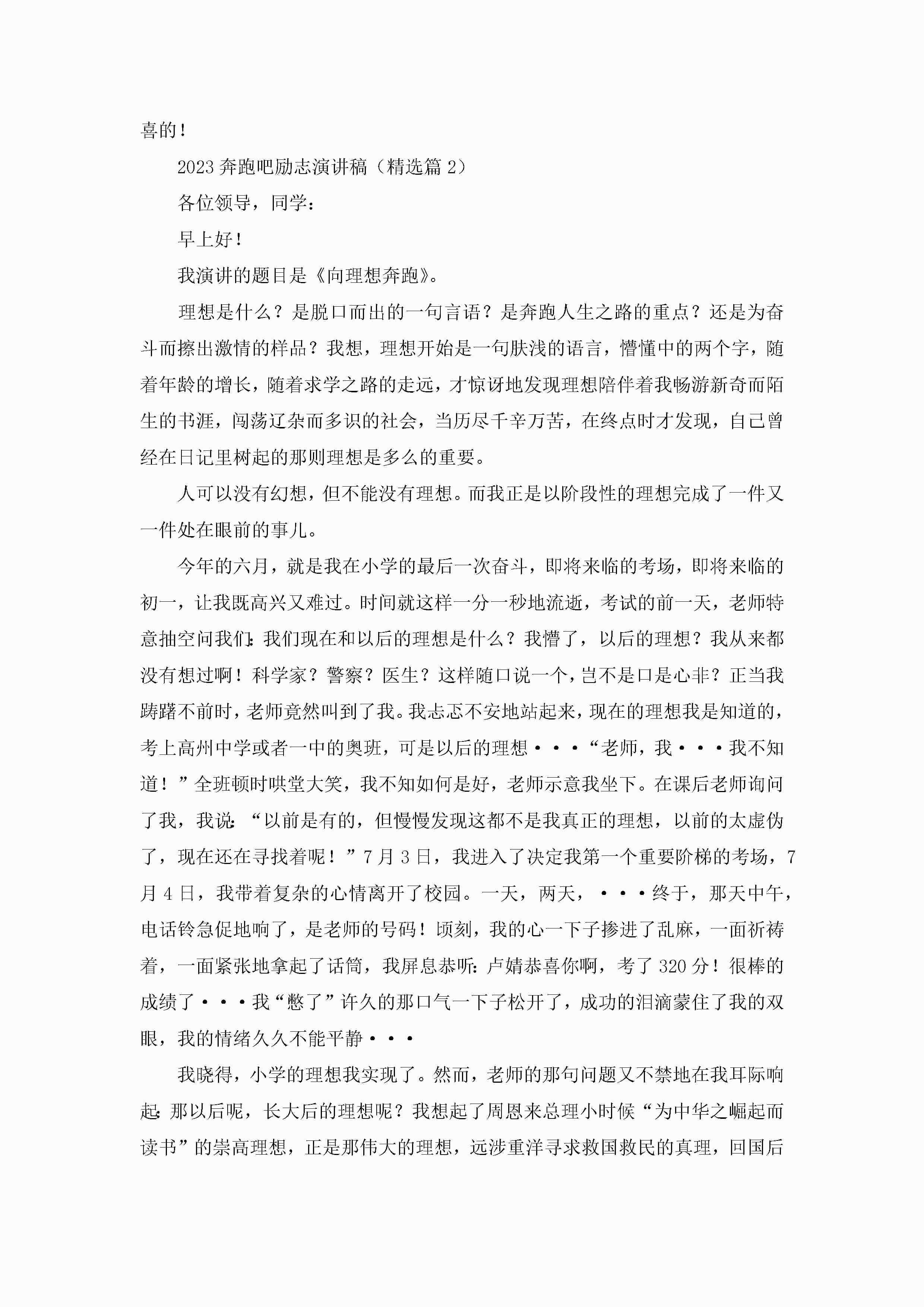 喜的！

2023 奔跑吧励志演讲稿（精选篇 2）

各位领导，同学：

早上好！

我演讲的题目是《向理想奔跑》。

理想是什么？是脱口而出的一句言语？是奔跑人生之路的重点？还是为奋斗而擦出激情的样品？我想，理想开始是一句肤浅的语言，懵懂中的两个字，随着年龄的增长，随着求学之路的走远，才惊讶地发现理想陪伴着我畅游新奇而陌生的书涯，闯荡辽杂而多识的社会，当历尽千辛万苦，在终点时才发现，自己曾经在日记里树起的那则理想是多么的重要。

人可以没有幻想，但不能没有理想。而我正是以阶段性的理想完成了一件又一件处在眼前的事儿。

今年的六月，就是我在小学的最后一次奋斗，即将来临的考场，即将来临的初一，让我既高兴又难过。时间就这样一分一秒地流逝，考试的前一天，老师特意抽空问我们：我们现在和以后的理想是什么？我懵了，以后的理想？我从来都没有想过啊！科学家？警察？医生？这样随口说一个，岂不是口是心非？正当我踌躇不前时，老师竟然叫到了我。我忐忑不安地站起来，现在的理想我是知道的，考上高州中学或者一中的奥班，可是以后的理想···“老师，我···我不知道！”全班顿时哄堂大笑，我不知如何是好，老师示意我坐下。在课后老师询问了我，我说：“以前是有的，但慢慢发现这都不是我真正的理想，以前的太虚伪了，现在还在寻找着呢！”7 月 3 日，我进入了决定我第一个重要阶梯的考场，7 月 4 日，我带着复杂的心情离开了校园。一天，两天，···终于，那天中午，电话铃急促地响了，是老师的号码！顷刻，我的心一下子掺进了乱麻，一面祈祷着，一面紧张地拿起了话筒，我屏息恭听：卢婧恭喜你啊，考了 320 分！很棒的成绩了···我“憋了”许久的那口气一下子松开了，成功的泪滴蒙住了我的双眼，我的情绪久久不能平静···

我晓得，小学的理想我实现了。然而，老师的那句问题又不禁地在我耳际响起：那以后呢，长大后的理想呢？我想起了周恩来总理小时候“为中华之崛起而读书”的崇高理想，正是那伟大的理想，远涉重洋寻求救国救民的真理，回国后